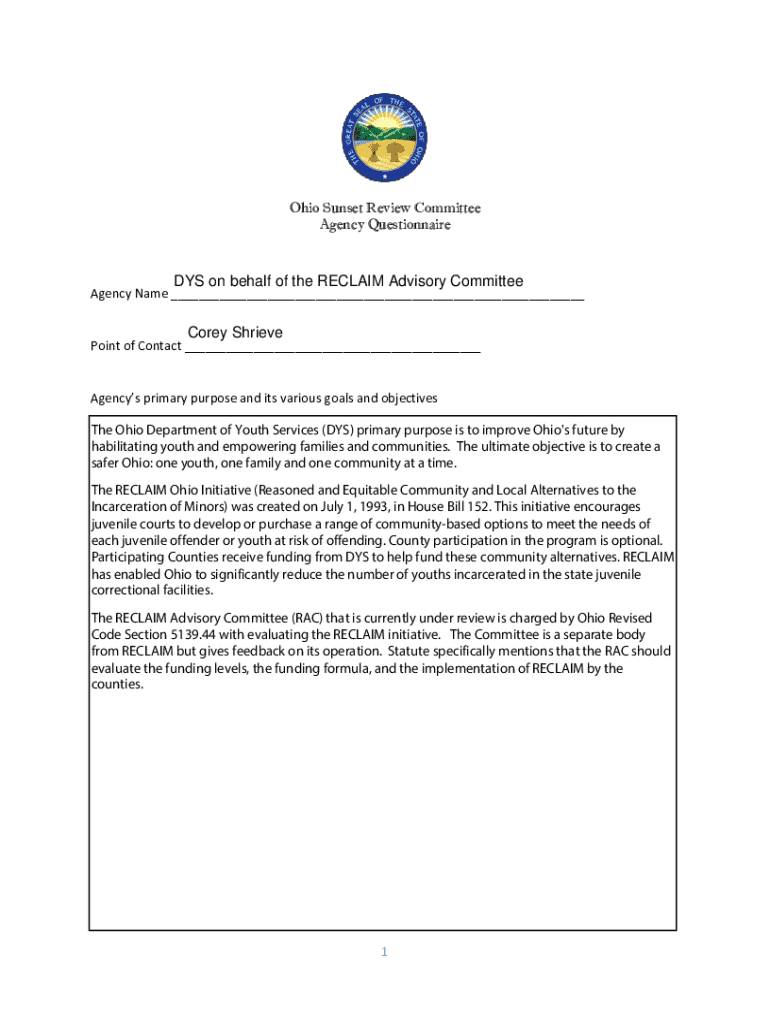 THE GREAT SEAL OF THE STATE OF OHIO

Ohio Sunset Review Committee
Agency Questionnaire

Agency Name DYS on behalf of the RECLAIM Advisory Committee

Point of Contact Corey Shrieve

Agency's primary purpose and its various goals and objectives

The Ohio Department of Youth Services (DYS) primary purpose is to improve Ohio's future by habilitating youth and empowering families and communities. The ultimate objective is to create a safer Ohio: one youth, one family and one community at a time.

The RECLAIM Ohio Initiative (Reasoned and Equitable Community and Local Alternatives to the Incarceration of Minors) was created on July 1, 1993, in House Bill 152. This initiative encourages juvenile courts to develop or purchase a range of community-based options to meet the needs of each juvenile offender or youth at risk of offending. County participation in the program is optional. Participating Counties receive funding from DYS to help fund these community alternatives. RECLAIM has enabled Ohio to significantly reduce the number of youths incarcerated in the state juvenile correctional facilities.

The RECLAIM Advisory Committee (RAC) that is currently under review is charged by Ohio Revised Code Section 5139.44 with evaluating the RECLAIM initiative. The Committee is a separate body from RECLAIM but gives feedback on its operation. Statute specifically mentions that the RAC should evaluate the funding levels, the funding formula, and the implementation of RECLAIM by the counties.

1